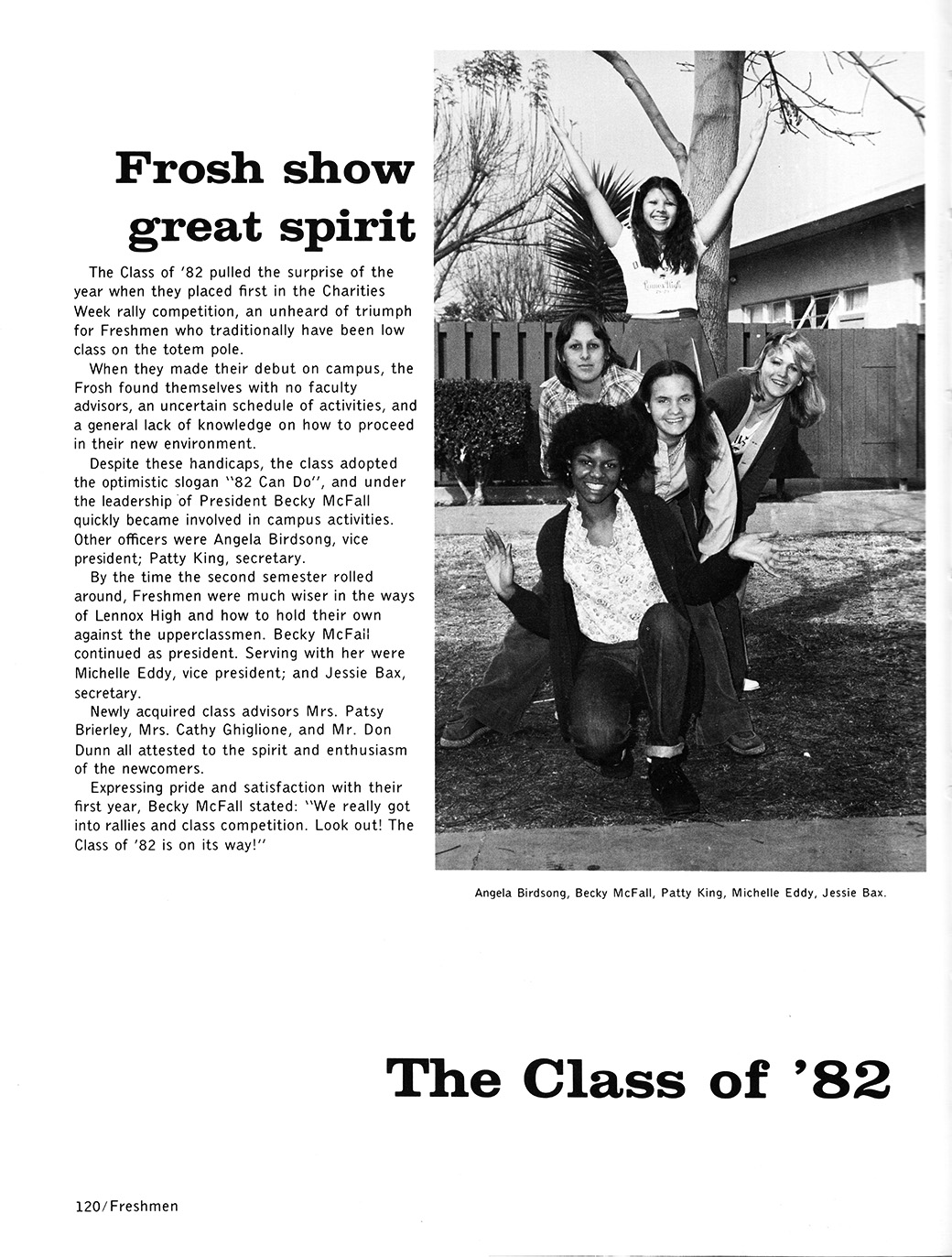 Frosh show great spirit

The Class of '82 pulled the surprise of the year when they placed first in the Charities Week rally competition, an unheard of triumph for Freshmen who traditionally have been low class on the totem pole.

When they made their debut on campus, the Frosh found themselves with no faculty advisors, an uncertain schedule of activities, and a general lack of knowledge on how to proceed in their new environment.

Despite these handicaps, the class adopted the optimistic slogan "82 Can Do", and under the leadership of President Becky McFall quickly became involved in campus activities. Other officers were Angela Birdsong, vice president; Patty King, secretary.

By the time the second semester rolled around, Freshmen were much wiser in the ways of Lennox High and how to hold their own against the upperclassmen. Becky McFall continued as president. Serving with her were Michelle Eddy, vice president; and Jessie Bax, secretary.

Newly acquired class advisors Mrs. Patsy Brierley, Mrs. Cathy Ghiglione, and Mr. Don Dunn all attested to the spirit and enthusiasm of the newcomers.

Expressing pride and satisfaction with their first year, Becky McFall stated: "We really got into rallies and class competition. Look out! The Class of '82 is on its way!"

Angela Birdsong, Becky McFall, Patty King, Michelle Eddy, Jessie Bax.

The Class of '82

120/Freshmen